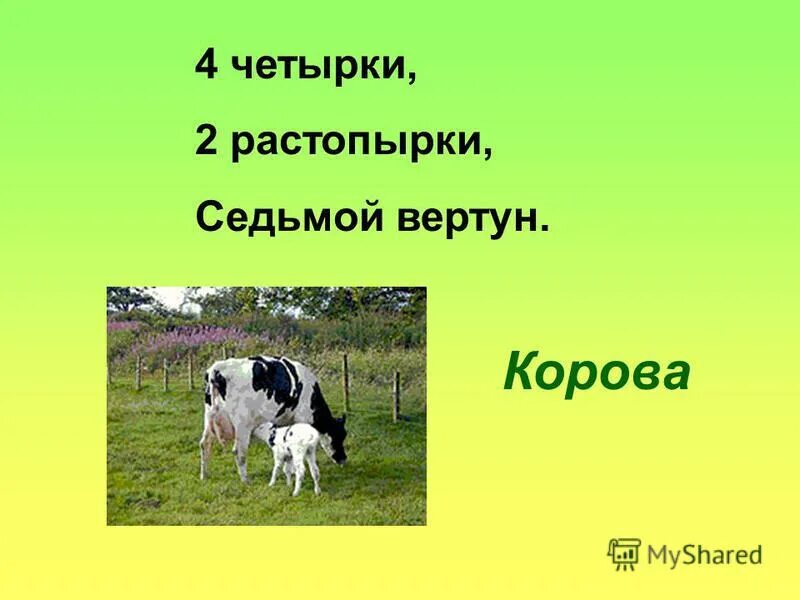 4 четырки,

2 растопырки,

Седьмой вертун.

Корова

MyShared